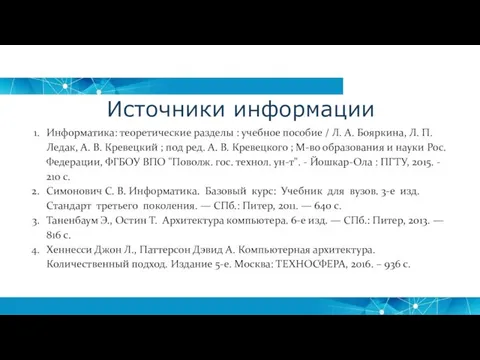 Источники информации

1. Информатика: теоретические разделы : учебное пособие / Л. А. Бояркина, Л. П. Ледак, А. В. Кревецкий ; под ред. А. В. Кревецкого ; М-во образования и науки Рос. Федерации, ФГБОУ ВПО "Поволж. гос. технол. ун-т". - Йошкар-Ола : ПГТУ, 2015. - 210 с.
2. Симонович С. В. Информатика. Базовый курс: Учебник для вузов. 3-е изд. Стандарт третьего поколения. — СПб.: Питер, 2011. — 640 с.
3. Таненбаум Э., Остин Т. Архитектура компьютера. 6-е изд. — СПб.: Питер, 2013. — 816 с.
4. Хеннесси Джон Л., Паттерсон Дэвид А. Компьютерная архитектура. Количественный подход. Издание 5-е. Москва: ТЕХНОСФЕРА, 2016. – 936 с.